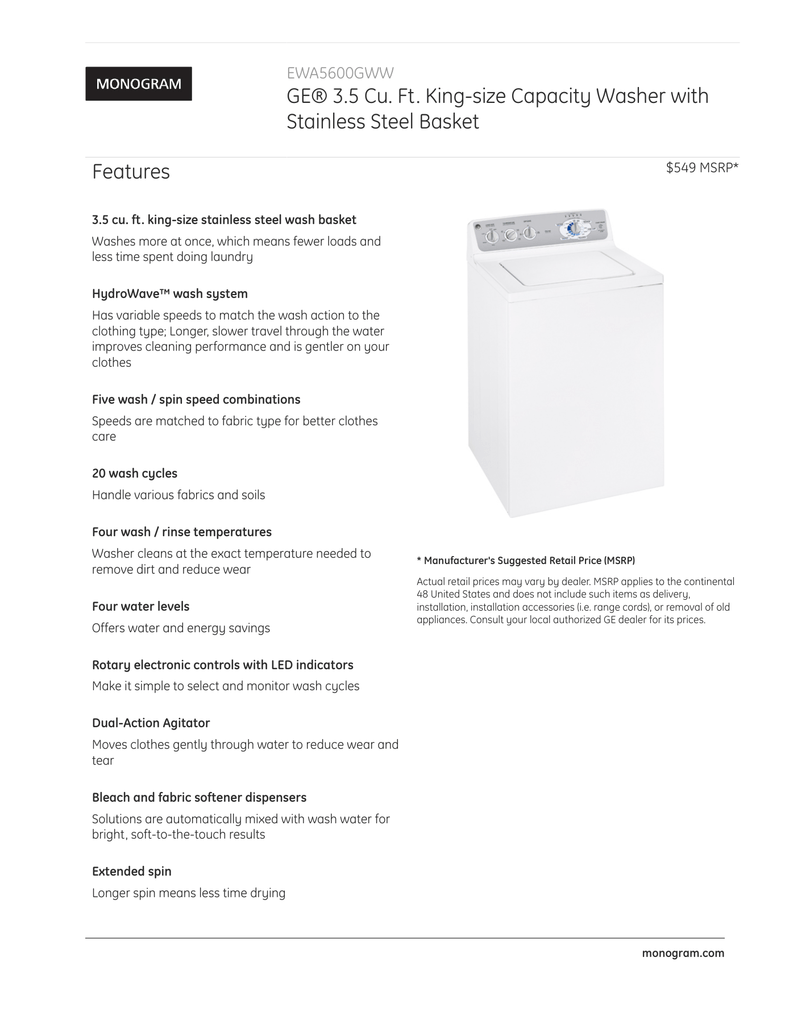 MONOGRAM

EWA5600GWW

GE® 3.5 Cu. Ft. King-size Capacity Washer with Stainless Steel Basket

Features

$549 MSRP*

3.5 cu. ft. king-size stainless steel wash basket

Washes more at once, which means fewer loads and less time spent doing laundry

HydroWave™ wash system

Has variable speeds to match the wash action to the clothing type; Longer, slower travel through the water improves cleaning performance and is gentler on your clothes

Five wash / spin speed combinations

Speeds are matched to fabric type for better clothes care

20 wash cycles

Handle various fabrics and soils

Four wash / rinse temperatures

Washer cleans at the exact temperature needed to remove dirt and reduce wear

Four water levels

Offers water and energy savings

Rotary electronic controls with LED indicators

Make it simple to select and monitor wash cycles

Dual-Action Agitator

Moves clothes gently through water to reduce wear and tear

Bleach and fabric softener dispensers

Solutions are automatically mixed with wash water for bright, soft-to-the-touch results

Extended spin

Longer spin means less time drying

* Manufacturer's Suggested Retail Price (MSRP)

Actual retail prices may vary by dealer. MSRP applies to the continental 48 United States and does not include such items as delivery, installation, installation accessories (i.e. range cords), or removal of old appliances. Consult your local authorized GE dealer for its prices.

monogram.com